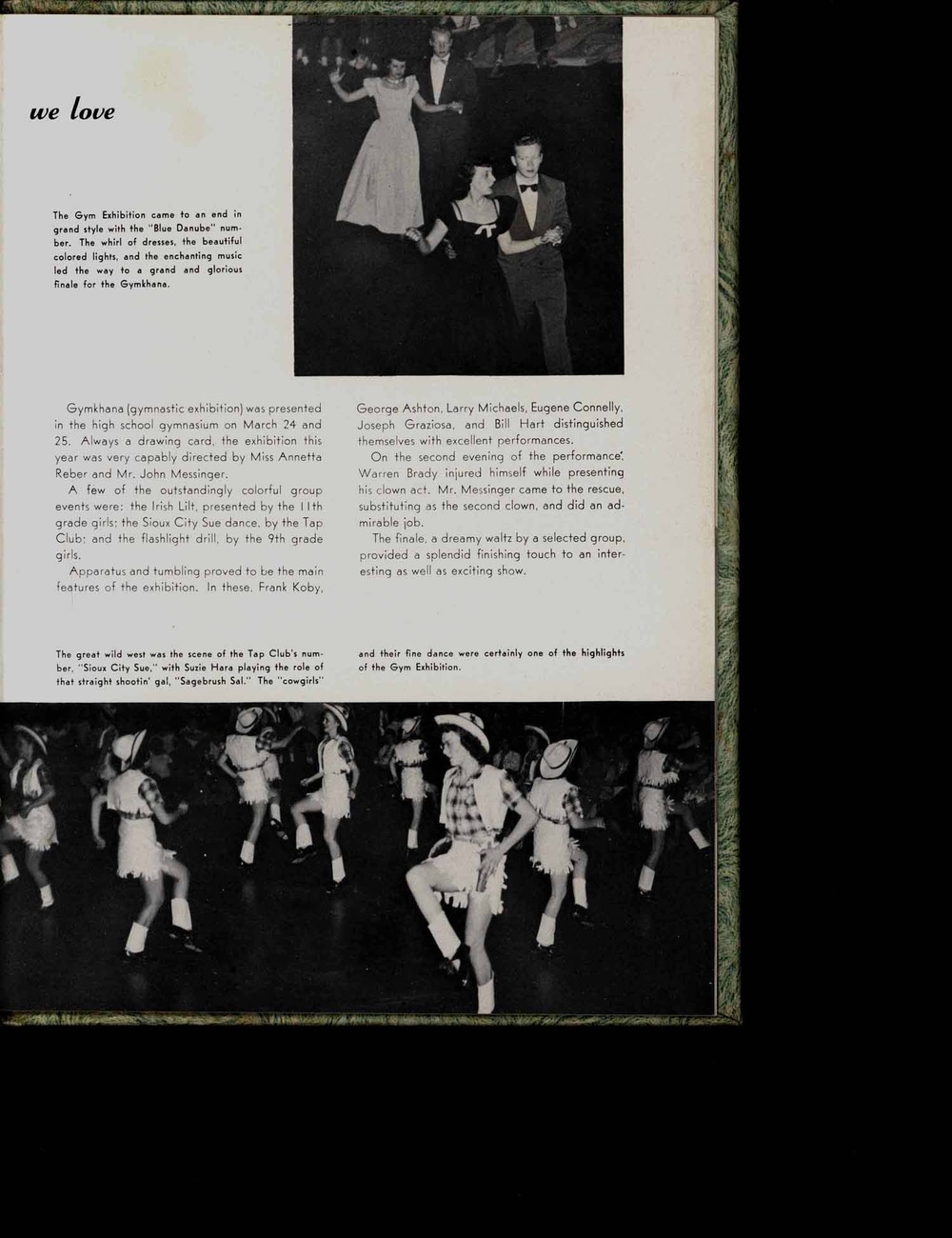 we love

The Gym Exhibition came to an end in grand style with the "Blue Danube" number. The whirl of dresses, the beautiful colored lights, and the enchanting music led the way to a grand and glorious finale for the Gymkhana.

Gymkhana (gymnastic exhibition) was presented in the high school gymnasium on March 24 and 25. Always a drawing card, the exhibition this year was very capably directed by Miss Annetta Reber and Mr. John Messinger.

A few of the outstandingly colorful group events were: the Irish Lilt, presented by the 11th grade girls; the Sioux City Sue dance, by the Tap Club; and the flashlight drill, by the 9th grade girls.

Apparatus and tumbling proved to be the main features of the exhibition. In these, Frank Koby, George Ashton, Larry Michaels, Eugene Connelly, Joseph Graziosa, and Bill Hart distinguished themselves with excellent performances.

On the second evening of the performance, Warren Brady injured himself while presenting his clown act. Mr. Messinger came to the rescue, substituting as the second clown, and did an admirable job.

The finale, a dreamy waltz by a selected group, provided a splendid finishing touch to an interesting as well as exciting show.

The great wild west was the scene of the Tap Club's number, "Sioux City Sue," with Suzie Hara playing the role of that straight shootin' gal, "Sagebrush Sal." The "cowgirls" and their fine dance were certainly one of the highlights of the Gym Exhibition.